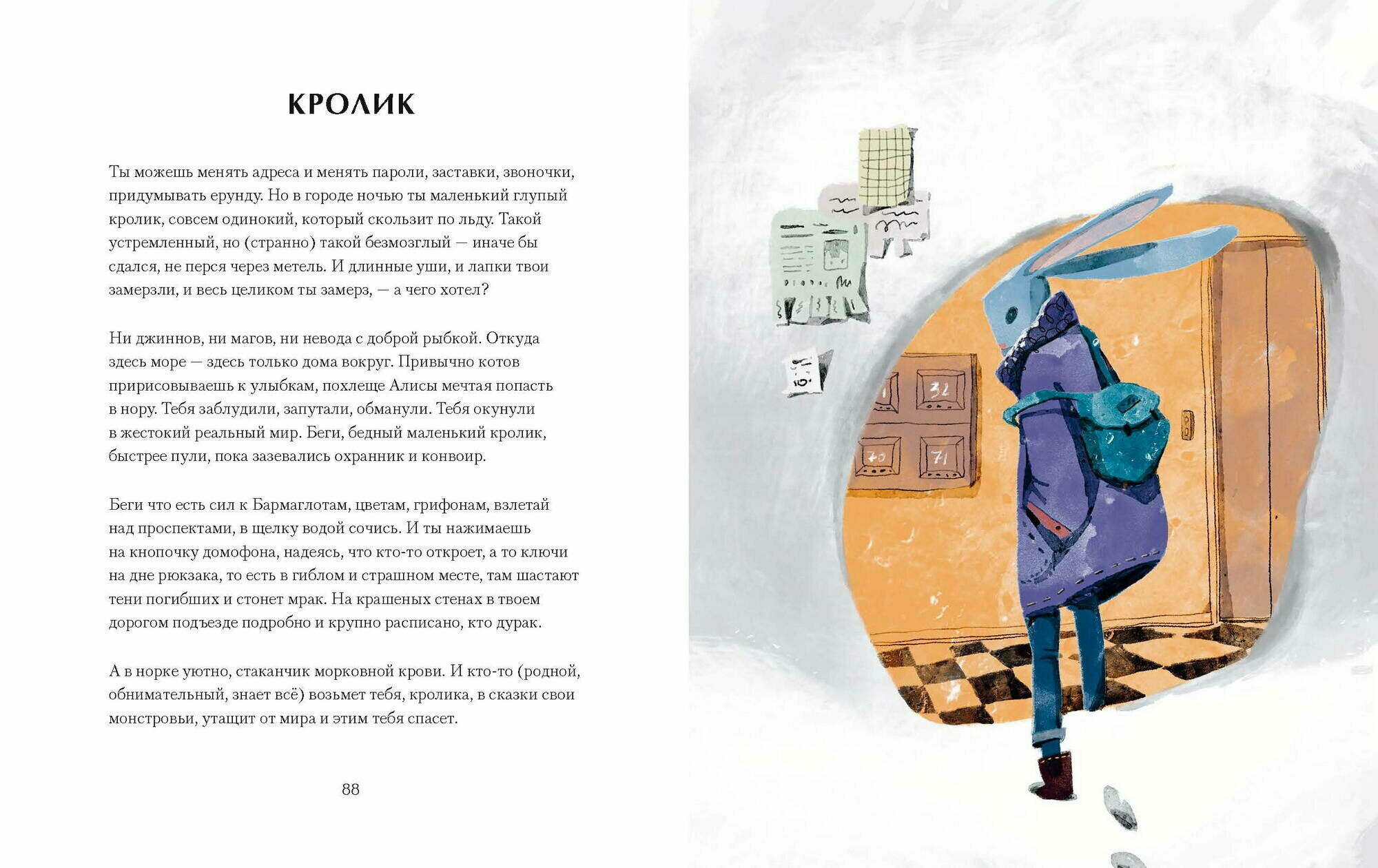 КРОЛИК

Ты можешь менять адреса и менять пароли, заставки, звоночки, придумывать ерунду. Но в городе ночью ты маленький глупый кролик, совсем одинокий, который скользит по льду. Такой устремленный, но (странно) такой безмозглый — иначе бы сдался, не перся через метель. И длинные уши, и лапки твои замерзли, и весь целиком ты замерз, — а чего хотел?

Ни джиннов, ни магов, ни невода с доброй рыбкой. Откуда здесь море — здесь только дома вокруг. Привычно котов пририсовываешь к улыбкам, похлеще Алисы мечтая попасть в нору. Тебя заблудили, запутали, обманули. Тебя окунули в жестокий реальный мир. Беги, бедный маленький кролик, быстрее пули, пока зазевались охранник и конвоир.

Беги что есть сил к Бармаглотам, цветам, грифонам, взлетай над проспектами, в щелку водой сочись. И ты нажимаешь на кнопочку домофона, надеясь, что кто-то откроет, а то ключи на дне рюкзака, то есть в гиблом и страшном месте, там шастают тени погибших и стонет мрак. На крашеных стенах в твоем дорогом подъезде подробно и крупно расписано, кто дурак.

А в норке уютно, стаканчик морковной крови. И кто-то (родной, обнимательный, знает всё) возьмет тебя, кролика, в сказки свои монстровьи, утащит от мира и этим тебя спасет.

88

32

70

71